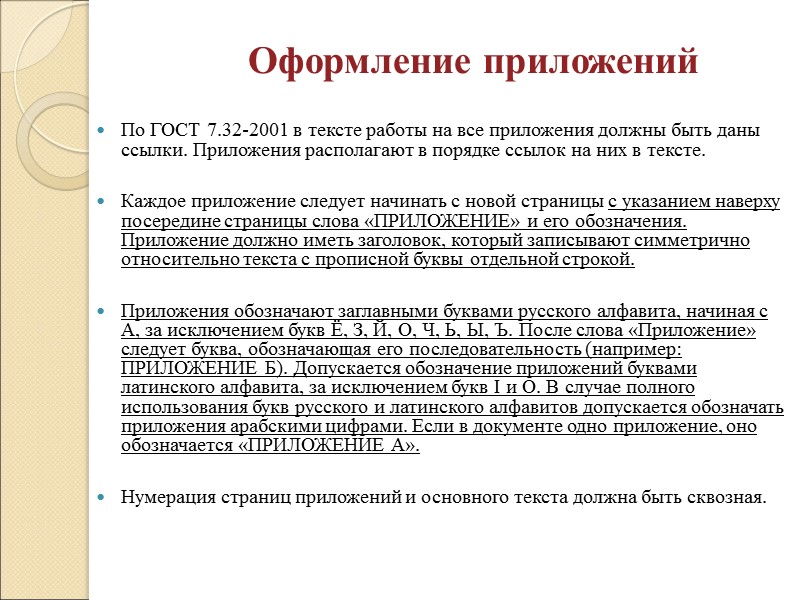 Оформление приложений

По ГОСТ 7.32-2001 в тексте работы на все приложения должны быть даны ссылки. Приложения располагают в порядке ссылок на них в тексте.

Каждое приложение следует начинать с новой страницы с указанием наверху посередине страницы слова «ПРИЛОЖЕНИЕ» и его обозначения. Приложение должно иметь заголовок, который записывают симметрично относительно текста с прописной буквы отдельной строкой.

Приложения обозначают заглавными буквами русского алфавита, начиная с А, за исключением букв Ё, З, Й, О, Ч, Ь, Ы, Ъ. После слова «Приложение» следует буква, обозначающая его последовательность (например: ПРИЛОЖЕНИЕ Б). Допускается обозначение приложений буквами латинского алфавита, за исключением букв I и O. В случае полного использования букв русского и латинского алфавитов допускается обозначать приложения арабскими цифрами. Если в документе одно приложение, оно обозначается «ПРИЛОЖЕНИЕ А».

Нумерация страниц приложений и основного текста должна быть сквозная.